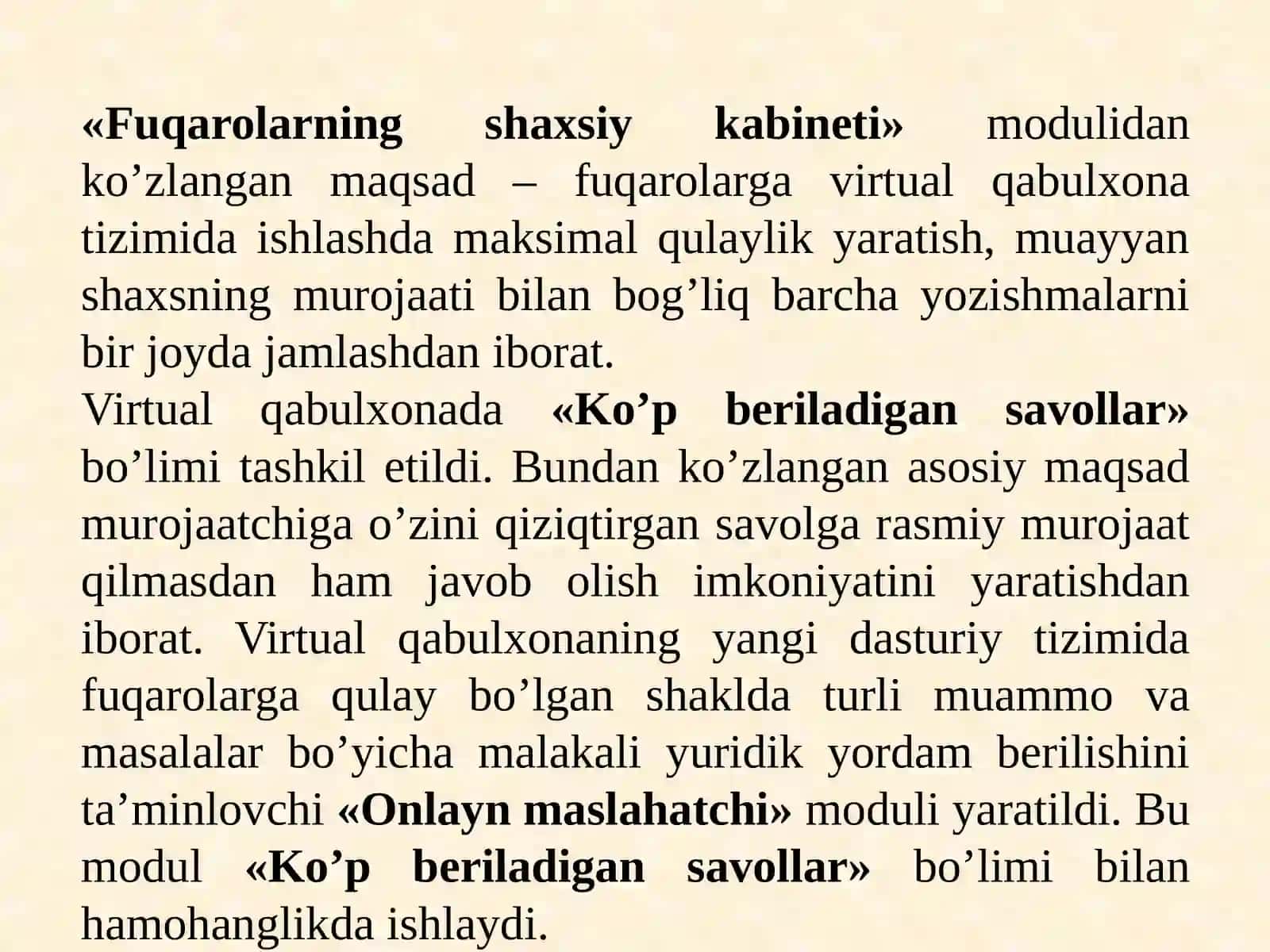 «Fuqarolarning shaxsiy kabineti» modulidan ko’zlangan maqsad – fuqarolarga virtual qabulxona tizimida ishlashda maksimal qulaylik yaratish, muayyan shaxsning murojaati bilan bog’liq barcha yozishmalarni bir joyda jamlashdan iborat.

Virtual qabulxonada «Ko’p beriladigan savollar» bo’limi tashkil etildi. Bundan ko’zlangan asosiy maqsad murojaatchiga o’zini qiziqtirgan savolga rasmiy murojaat qilmasdan ham javob olish imkoniyatini yaratishdan iborat. Virtual qabulxonaning yangi dasturiy tizimida fuqarolarga qulay bo’lgan shaklda turli muammo va masalalar bo’yicha malakali yuridik yordam berilishini ta’minlovchi «Onlayn maslahatchi» moduli yaratildi. Bu modul «Ko’p beriladigan savollar» bo’limi bilan hamohanglikda ishlaydi.